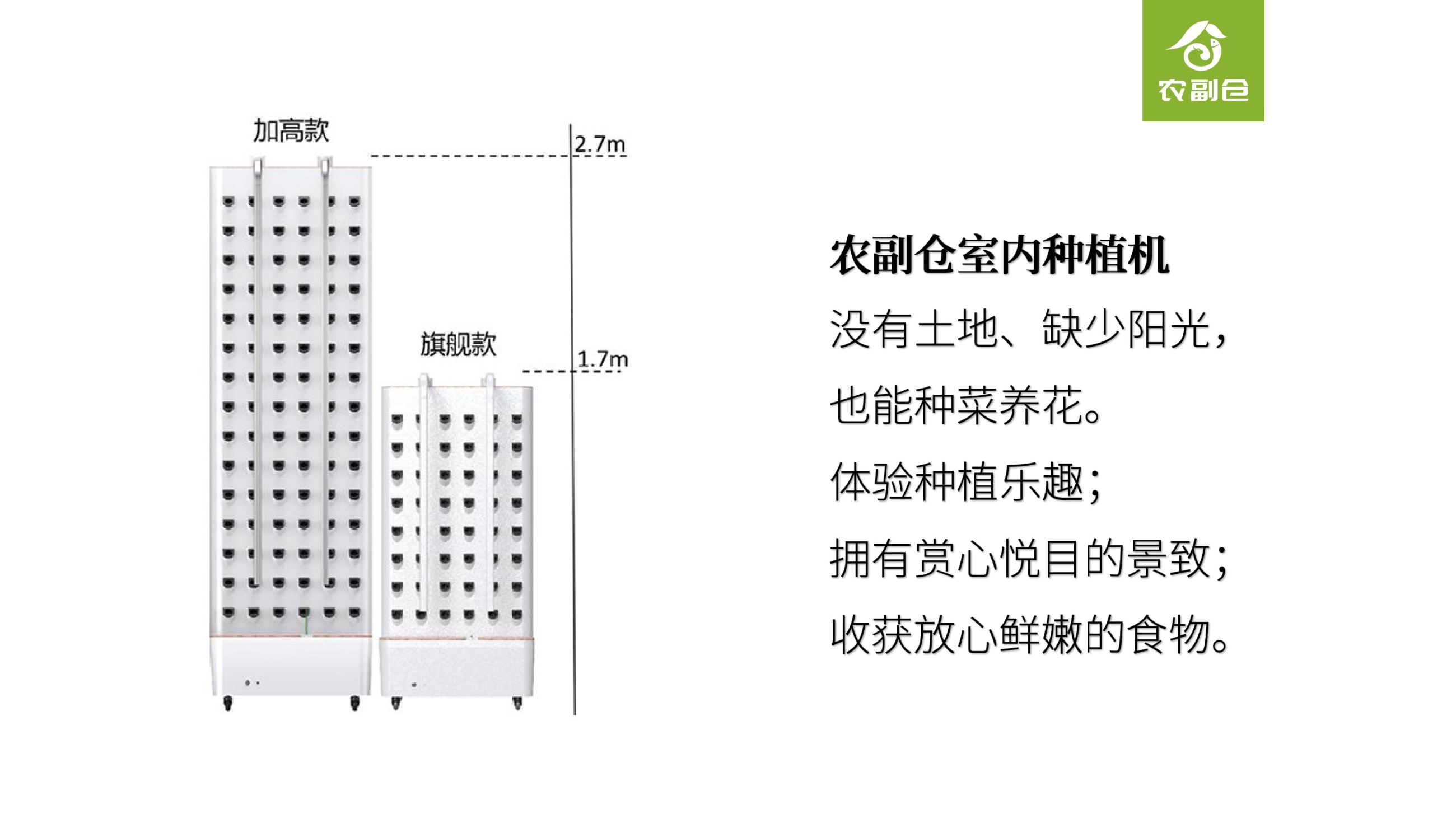 农副仓

加高款

2.7m

旗舰款

1.7m

农副仓室内种植机

没有土地、缺少阳光，

也能种菜养花。

体验种植乐趣；

拥有赏心悦目的景致；

收获放心鲜嫩的食物。